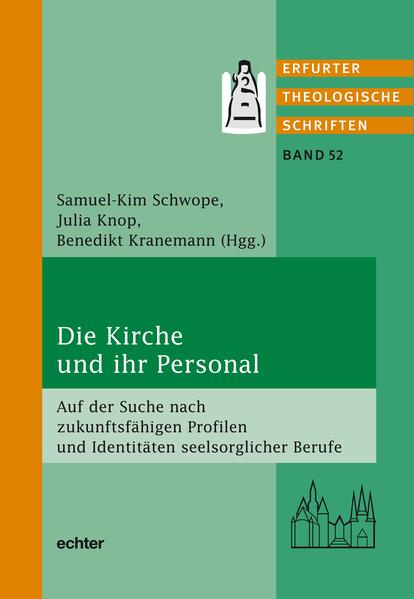 ERFURTER
THEOLOGISCHE
SCHRIFTEN
BAND 52

Samuel-Kim Schwope,
Julia Knop,
Benedikt Kranemann (Hgg.)

Die Kirche
und ihr Personal

Auf der Suche nach
zukunftsfähigen Profilen
und Identitäten seelsorglicher Berufe

echter